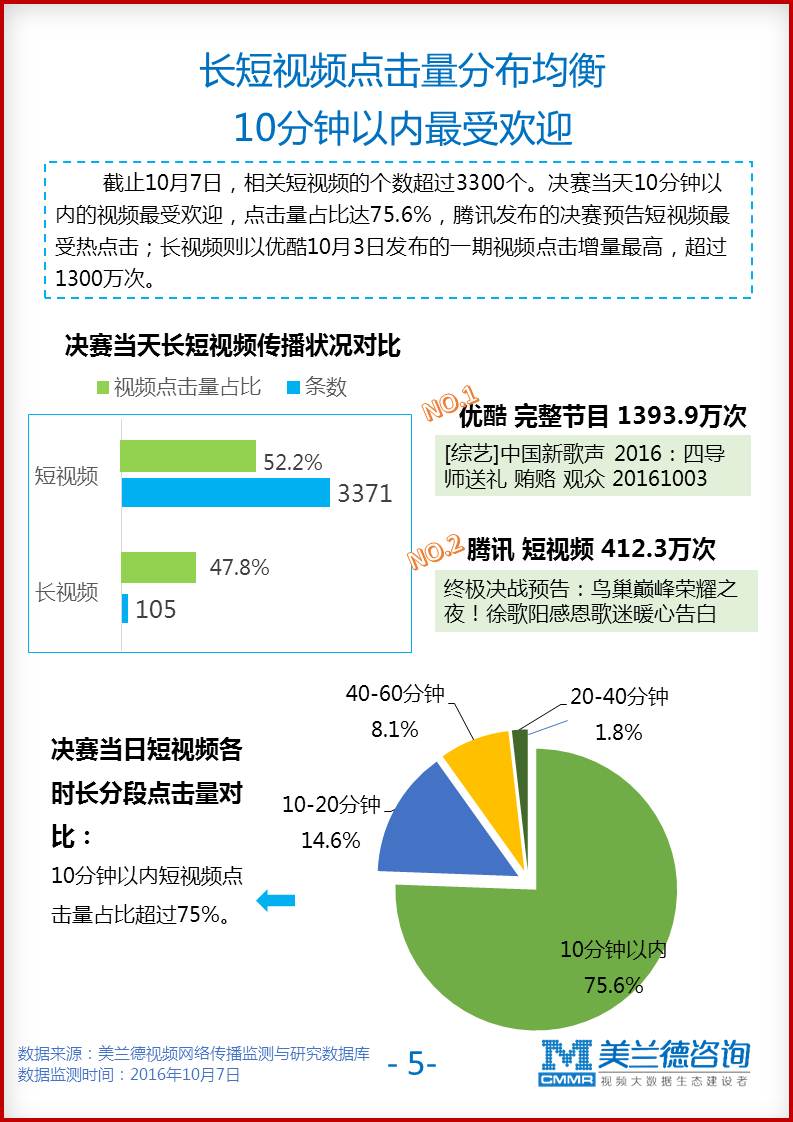 长短视频点击量分布均衡
10分钟以内最受欢迎

截止10月7日，相关短视频的个数超过3300个。决赛当天10分钟以内的视频最受欢迎，点击量占比达75.6%，腾讯发布的决赛预告短视频最受热点击；长视频则以优酷10月3日发布的一期视频点击增量最高，超过1300万次。

决赛当天长短视频传播状况对比

视频点击量占比 条数

短视频 52.2% 3371

长视频 47.8% 105

NO.1 优酷 完整节目 1393.9万次

[综艺]中国新歌声 2016：四导师送礼 贿赂 观众 20161003

NO.2 腾讯 短视频 412.3万次

终极决战预告：鸟巢巅峰荣耀之夜！徐歌阳感恩歌迷暖心告白

决赛当日短视频各时长分段点击量对比：

10分钟以内短视频点击量占比超过75%。

40-60分钟 8.1%

20-40分钟 1.8%

10-20分钟 14.6%

10分钟以内 75.6%

数据来源：美兰德视频网络传播监测与研究数据库
数据监测时间：2016年10月7日

- 5-

美兰德咨询 CMMR 视频大数据生态建设者